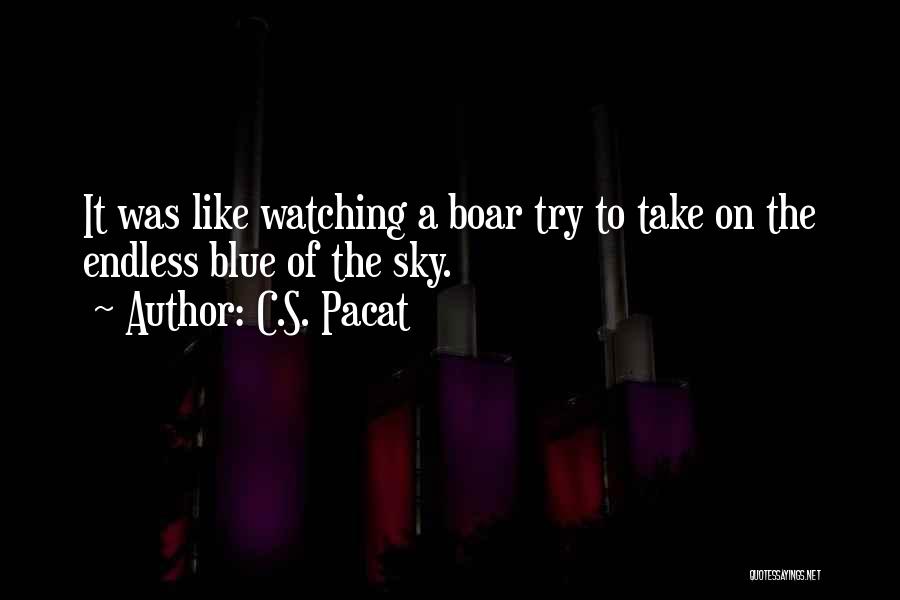 It was like watching a boar try to take on the endless blue of the sky.
~ Author: C.S. Pacat

QUOTESSAYINGS.NET